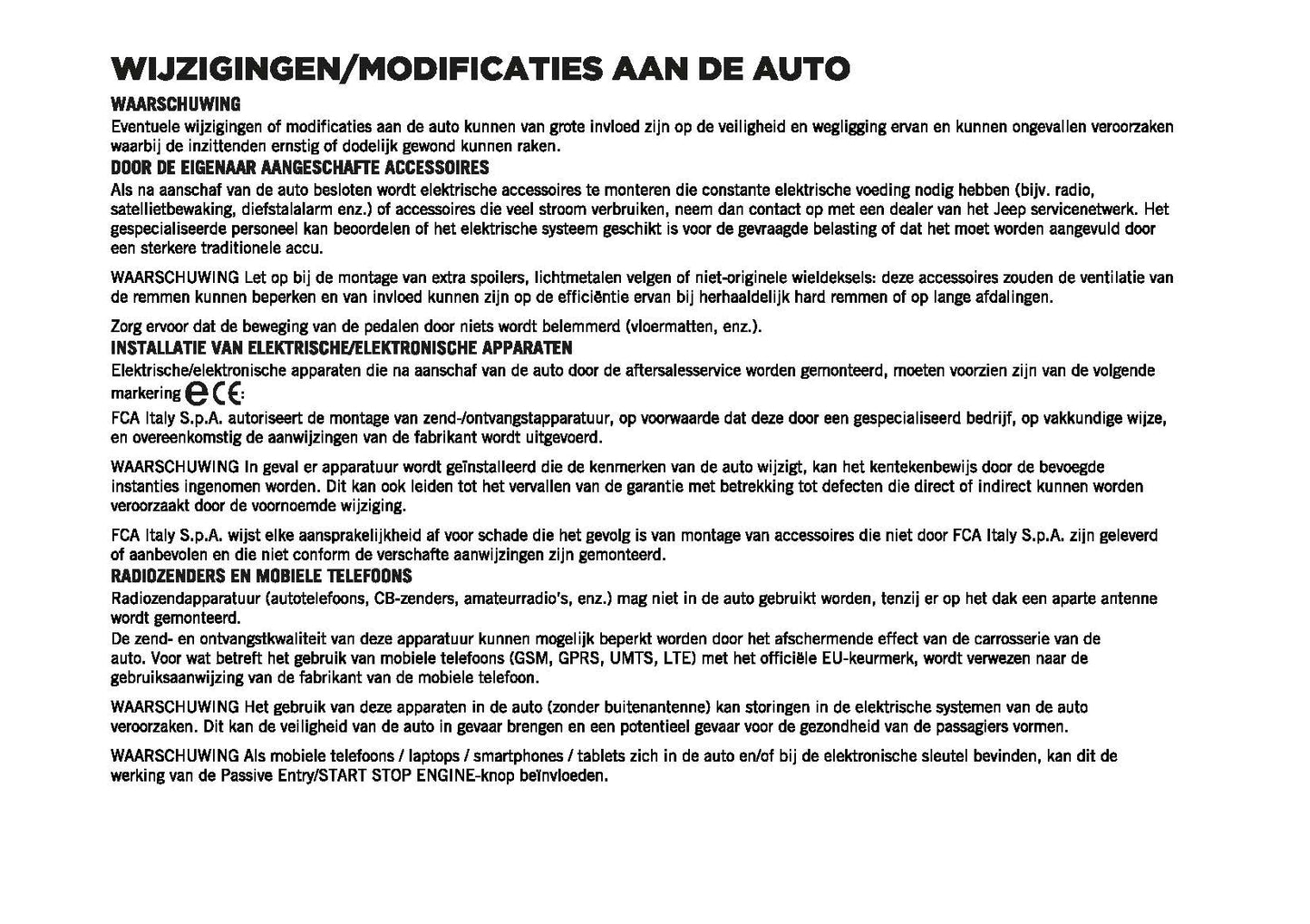 WIJZIGINGEN/MODIFICATIES AAN DE AUTO

WAARSCHUWING

Eventuele wijzigingen of modificaties aan de auto kunnen van grote invloed zijn op de veiligheid en wegligging ervan en kunnen ongevallen veroorzaken waarbij de inzittenden ernstig of dodelijk gewond kunnen raken.

DOOR DE EIGENAAR AANGESCHAFTE ACCESSOIRES

Als na aanschaf van de auto besloten wordt elektrische accessoires te monteren die constante elektrische voeding nodig hebben (bijv. radio, satellietbewaking, diefstalalarm enz.) of accessoires die veel stroom verbruiken, neem dan contact op met een dealer van het Jeep servicenetwerk. Het gespecialiseerde personeel kan beoordelen of het elektrische systeem geschikt is voor de gevraagde belasting of dat het moet worden aangevuld door een sterkere traditionele accu.

WAARSCHUWING Let op bij de montage van extra spoilers, lichtmetalen velgen of niet-originele wieldeksels: deze accessoires zouden de ventilatie van de remmen kunnen beperken en van invloed kunnen zijn op de efficiëntie ervan bij herhaaldelijk hard remmen of op lange afdalingen.

Zorg ervoor dat de beweging van de pedalen door niets wordt belemmerd (vloermatten, enz.).

INSTALLATIE VAN ELEKTRISCHE/ELEKTRONISCHE APPARATEN

Elektrische/elektronische apparaten die na aanschaf van de auto door de aftersalesservice worden gemonteerd, moeten voorzien zijn van de volgende markering e CE:

FCA Italy S.p.A. autoriseert de montage van zend-/ontvangstapparatuur, op voorwaarde dat deze door een gespecialiseerd bedrijf, op vakkundige wijze, en overeenkomstig de aanwijzingen van de fabrikant wordt uitgevoerd.

WAARSCHUWING In geval er apparatuur wordt geïnstalleerd die de kenmerken van de auto wijzigt, kan het kentekenbewijs door de bevoegde instanties ingenomen worden. Dit kan ook leiden tot het vervallen van de garantie met betrekking tot defecten die direct of indirect kunnen worden veroorzaakt door de voornoemde wijziging.

FCA Italy S.p.A. wijst elke aansprakelijkheid af voor schade die het gevolg is van montage van accessoires die niet door FCA Italy S.p.A. zijn geleverd of aanbevolen en die niet conform de verschafte aanwijzingen zijn gemonteerd.

RADIOZENDERS EN MOBIELE TELEFOONS

Radiozendapparatuur (autotelefoons, CB-zenders, amateurradio's, enz.) mag niet in de auto gebruikt worden, tenzij er op het dak een aparte antenne wordt gemonteerd.
De zend- en ontvangstkwaliteit van deze apparatuur kunnen mogelijk beperkt worden door het afschermende effect van de carrosserie van de auto. Voor wat betreft het gebruik van mobiele telefoons (GSM, GPRS, UMTS, LTE) met het officiële EU-keurmerk, wordt verwezen naar de gebruiksaanwijzing van de fabrikant van de mobiele telefoon.

WAARSCHUWING Het gebruik van deze apparaten in de auto (zonder buitenantenne) kan storingen in de elektrische systemen van de auto veroorzaken. Dit kan de veiligheid van de auto in gevaar brengen en een potentieel gevaar voor de gezondheid van de passagiers vormen.

WAARSCHUWING Als mobiele telefoons / laptops / smartphones / tablets zich in de auto en/of bij de elektronische sleutel bevinden, kan dit de werking van de Passive Entry/START STOP ENGINE-knop beïnvloeden.